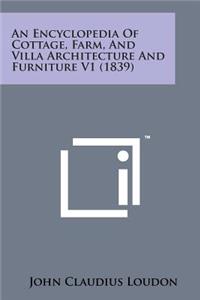 An Encyclopedia Of Cottage, Farm, And Villa Architecture And Furniture V1 (1839)

™

John Claudius Loudon